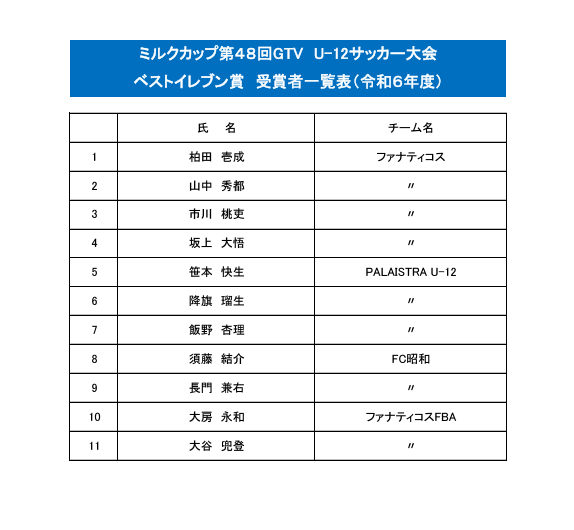 ミルクカップ第48回GTV　U-12サッカー大会
ベストイレブン賞　受賞者一覧表（令和6年度）

|  | 氏　名 | チーム名 |
|---|---|---|
| 1 | 柏田　壱成 | ファナティコス |
| 2 | 山中　秀都 | 〃 |
| 3 | 市川　桃吏 | 〃 |
| 4 | 坂上　大悟 | 〃 |
| 5 | 笹本　快生 | PALAISTRA U-12 |
| 6 | 降旗　瑠生 | 〃 |
| 7 | 飯野　杏理 | 〃 |
| 8 | 須藤　結介 | FC昭和 |
| 9 | 長門　兼右 | 〃 |
| 10 | 大房　永和 | ファナティコスFBA |
| 11 | 大谷　兜登 | 〃 |